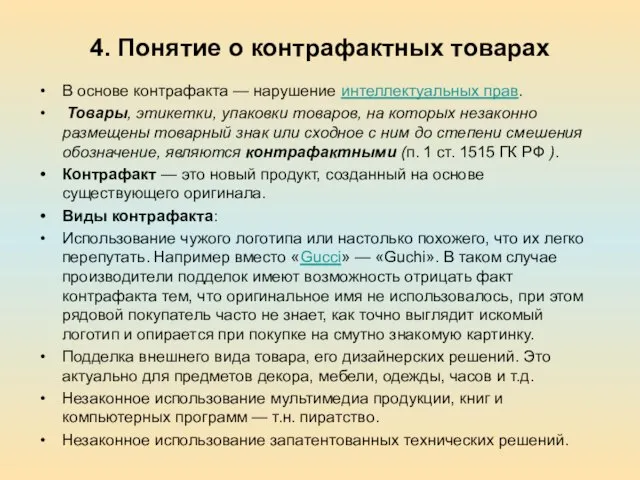 4. Понятие о контрафактных товарах

• В основе контрафакта — нарушение интеллектуальных прав.

• Товары, этикетки, упаковки товаров, на которых незаконно размещены товарный знак или сходное с ним до степени смешения обозначение, являются контрафактными (п. 1 ст. 1515 ГК РФ ).

• Контрафакт — это новый продукт, созданный на основе существующего оригинала.

• Виды контрафакта:

• Использование чужого логотипа или настолько похожего, что их легко перепутать. Например вместо «Gucci» — «Guchi». В таком случае производители подделок имеют возможность отрицать факт контрафакта тем, что оригинальное имя не использовалось, при этом рядовой покупатель часто не знает, как точно выглядит искомый логотип и опирается при покупке на смутно знакомую картинку.

• Подделка внешнего вида товара, его дизайнерских решений. Это актуально для предметов декора, мебели, одежды, часов и т.д.

• Незаконное использование мультимедиа продукции, книг и компьютерных программ — т.н. пиратство.

• Незаконное использование запатентованных технических решений.